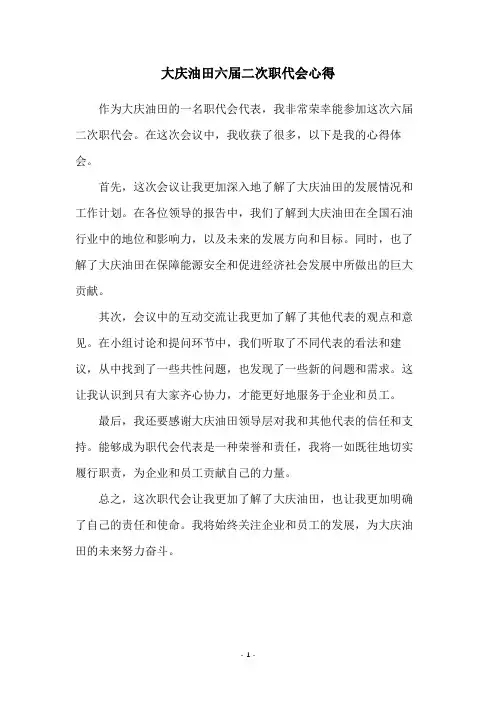 大庆油田六届二次职代会心得

作为大庆油田的一名职代会代表，我非常荣幸能参加这次六届二次职代会。在这次会议中，我收获了很多，以下是我的心得体会。

首先，这次会议让我更加深入地了解了大庆油田的发展情况和工作计划。在各位领导的报告中，我们了解到大庆油田在全国石油行业中的地位和影响力，以及未来的发展方向和目标。同时，也了解了大庆油田在保障能源安全和促进经济社会发展中所做出的巨大贡献。

其次，会议中的互动交流让我更加了解了其他代表的观点和意见。在小组讨论和提问环节中，我们听取了不同代表的看法和建议，从中找到了一些共性问题，也发现了一些新的问题和需求。这让我认识到只有大家齐心协力，才能更好地服务于企业和员工。

最后，我还要感谢大庆油田领导层对我和其他代表的信任和支持。能够成为职代会代表是一种荣誉和责任，我将一如既往地切实履行职责，为企业和员工贡献自己的力量。

总之，这次职代会让我更加了解了大庆油田，也让我更加明确了自己的责任和使命。我将始终关注企业和员工的发展，为大庆油田的未来努力奋斗。

- 1 -